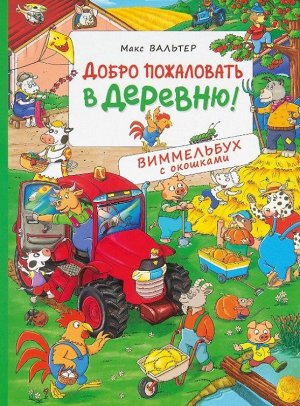 Макс ВАЛЬТЕР

ДОБРО ПОЖАЛОВАТЬ В ДЕРЕВНЮ!

ВИММЕЛЬБУХ с окошками